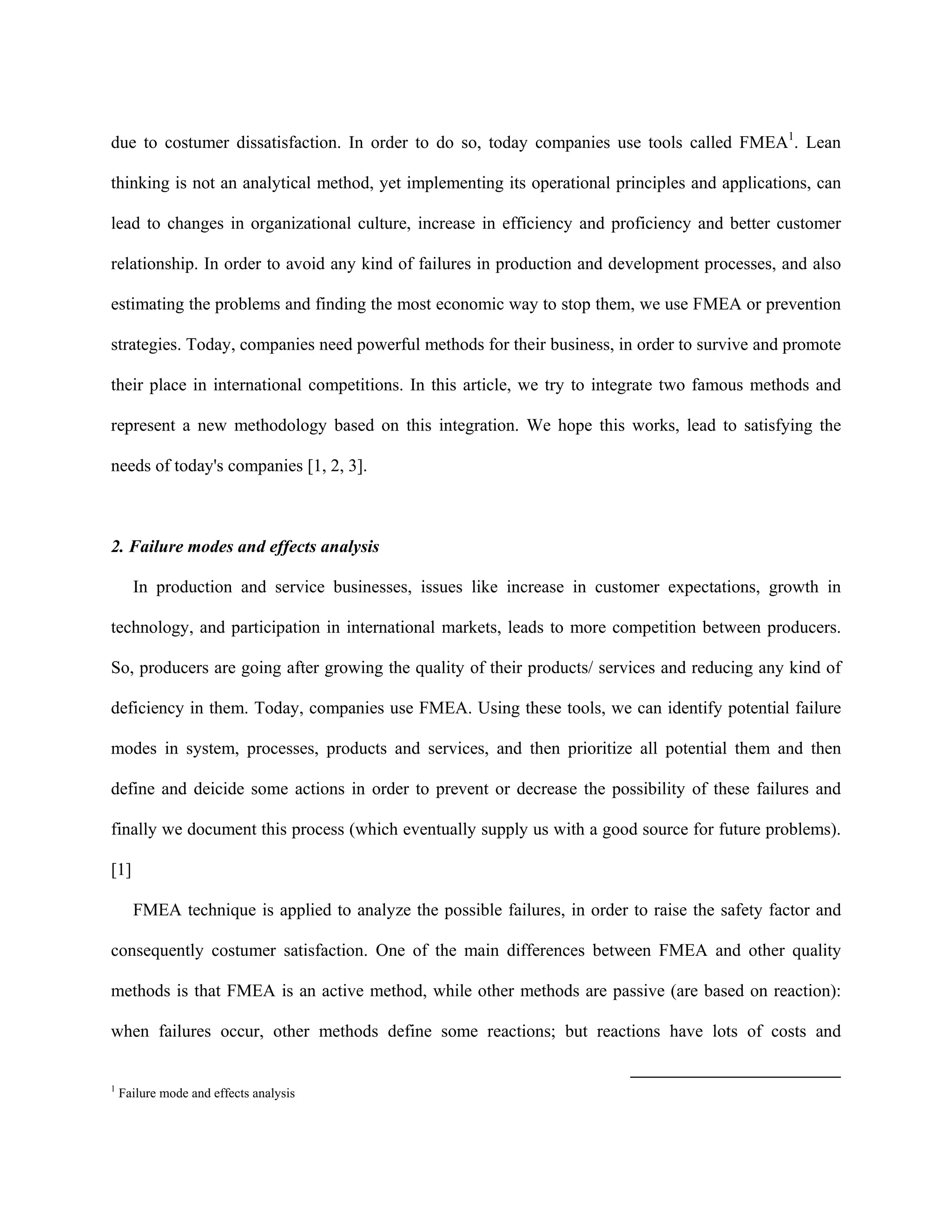 due to costumer dissatisfaction. In order to do so, today companies use tools called FMEA$^1$. Lean thinking is not an analytical method, yet implementing its operational principles and applications, can lead to changes in organizational culture, increase in efficiency and proficiency and better customer relationship. In order to avoid any kind of failures in production and development processes, and also estimating the problems and finding the most economic way to stop them, we use FMEA or prevention strategies. Today, companies need powerful methods for their business, in order to survive and promote their place in international competitions. In this article, we try to integrate two famous methods and represent a new methodology based on this integration. We hope this works, lead to satisfying the needs of today's companies [1, 2, 3].

2. Failure modes and effects analysis

In production and service businesses, issues like increase in customer expectations, growth in technology, and participation in international markets, leads to more competition between producers. So, producers are going after growing the quality of their products/ services and reducing any kind of deficiency in them. Today, companies use FMEA. Using these tools, we can identify potential failure modes in system, processes, products and services, and then prioritize all potential them and then define and deicide some actions in order to prevent or decrease the possibility of these failures and finally we document this process (which eventually supply us with a good source for future problems). [1]

FMEA technique is applied to analyze the possible failures, in order to raise the safety factor and consequently costumer satisfaction. One of the main differences between FMEA and other quality methods is that FMEA is an active method, while other methods are passive (are based on reaction): when failures occur, other methods define some reactions; but reactions have lots of costs and

$^1$ Failure mode and effects analysis